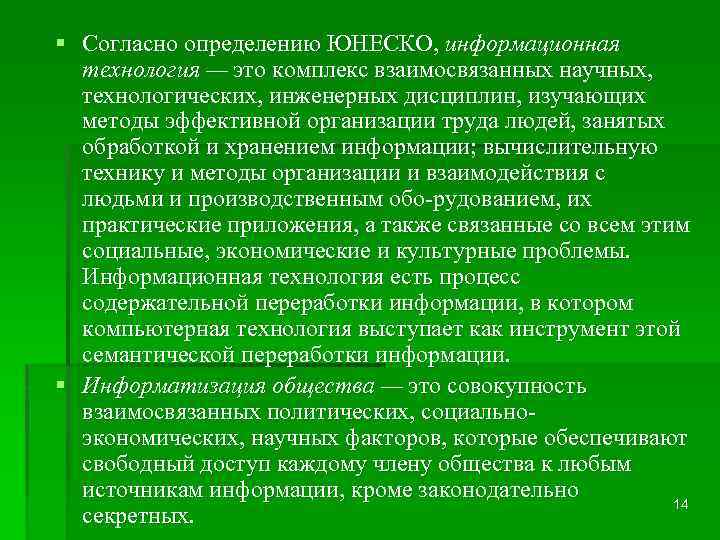 ▪ Согласно определению ЮНЕСКО, информационная технология — это комплекс взаимосвязанных научных, технологических, инженерных дисциплин, изучающих методы эффективной организации труда людей, занятых обработкой и хранением информации; вычислительную технику и методы организации и взаимодействия с людьми и производственным обо-рудованием, их практические приложения, а также связанные со всем этим социальные, экономические и культурные проблемы. Информационная технология есть процесс содержательной переработки информации, в котором компьютерная технология выступает как инструмент этой семантической переработки информации.

▪ Информатизация общества — это совокупность взаимосвязанных политических, социально-экономических, научных факторов, которые обеспечивают свободный доступ каждому члену общества к любым источникам информации, кроме законодательно секретных.

14